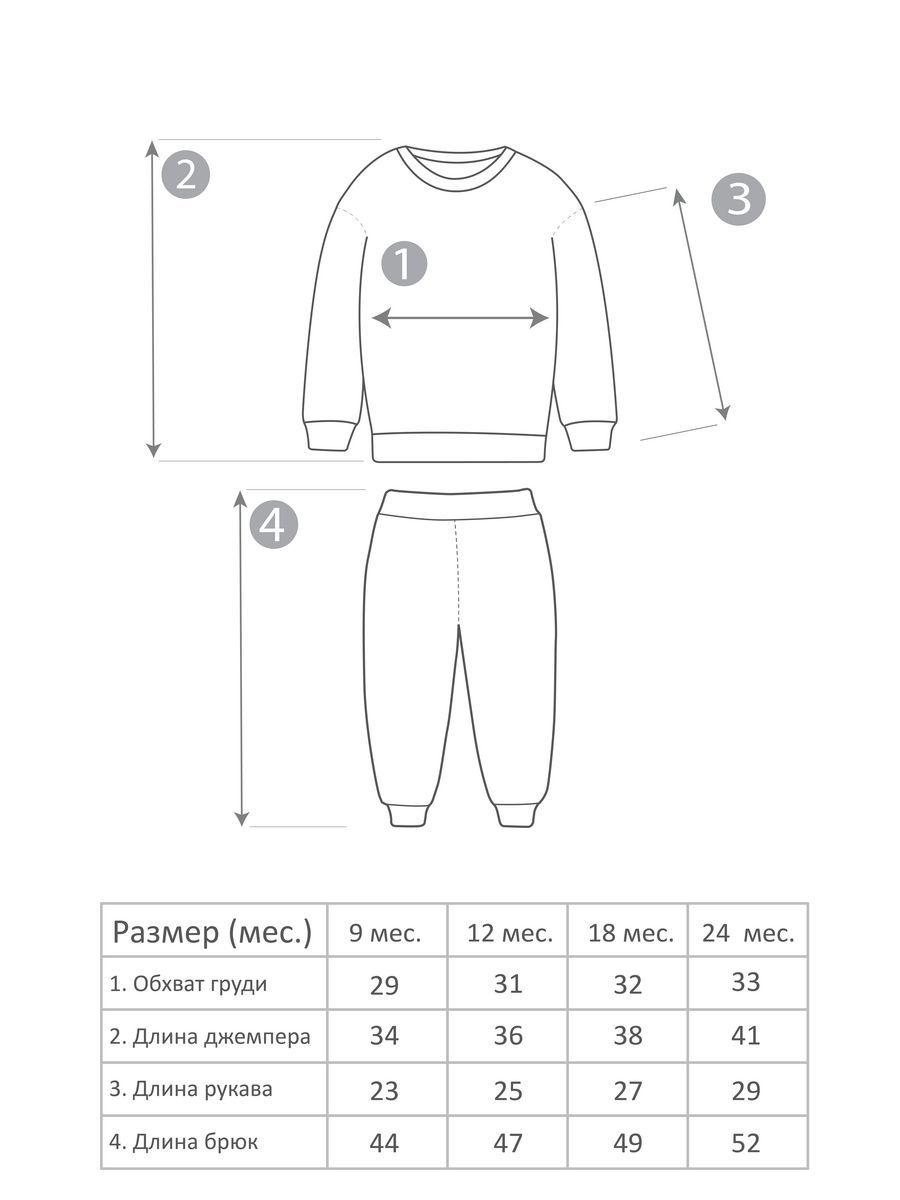 2

1

3

4

| Размер (мес.) | 9 мес. | 12 мес. | 18 мес. | 24 мес. |
|---|---|---|---|---|
| 1. Обхват груди | 29 | 31 | 32 | 33 |
| 2. Длина джемпера | 34 | 36 | 38 | 41 |
| 3. Длина рукава | 23 | 25 | 27 | 29 |
| 4. Длина брюк | 44 | 47 | 49 | 52 |